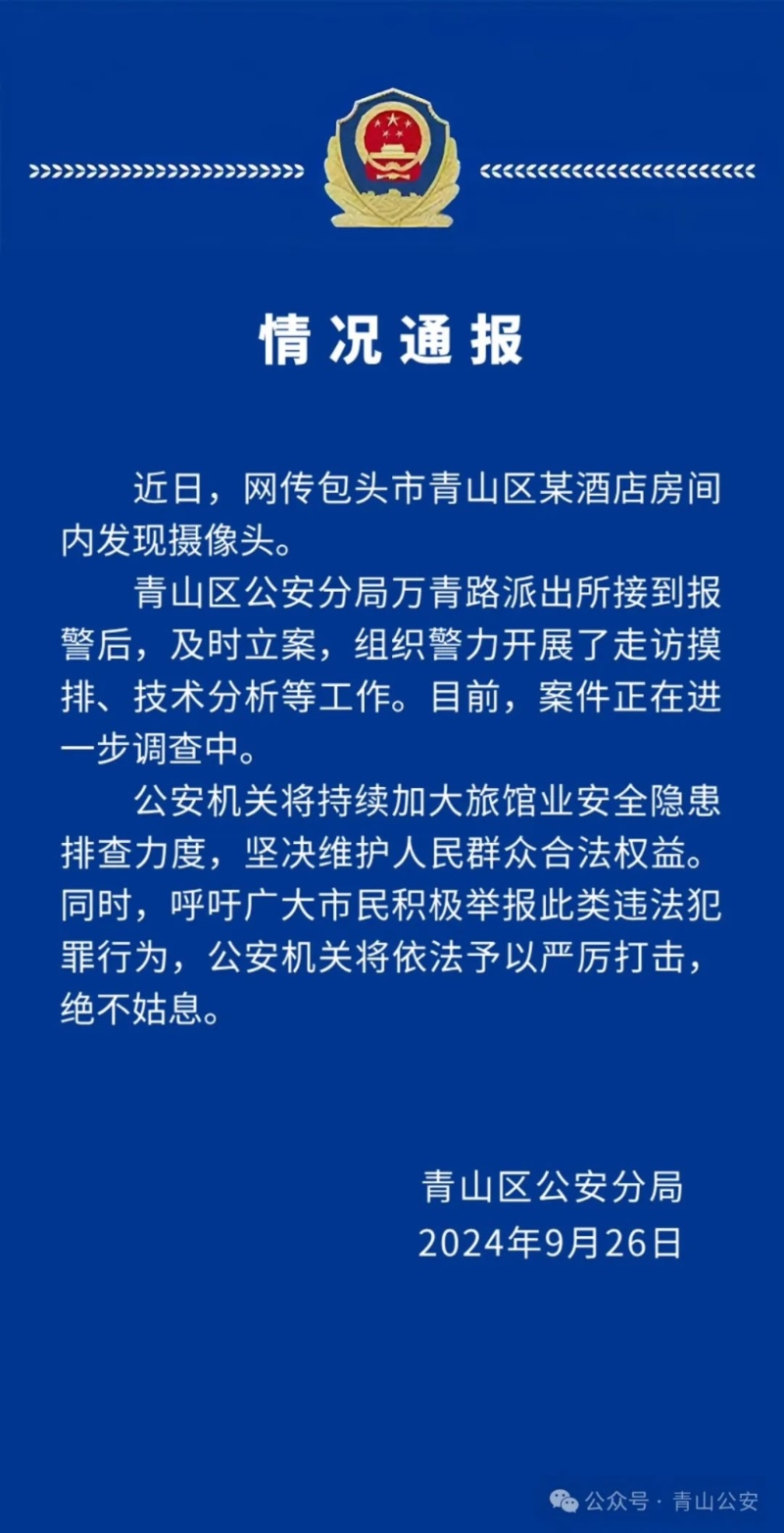 情况通报

近日，网传包头市青山区某酒店房间内发现摄像头。

青山区公安分局万青路派出所接到报警后，及时立案，组织警力开展了走访摸排、技术分析等工作。目前，案件正在进一步调查中。

公安机关将持续加大旅馆业安全隐患排查力度，坚决维护人民群众合法权益。同时，呼吁广大市民积极举报此类违法犯罪行为，公安机关将依法予以严厉打击，绝不姑息。

青山区公安分局
2024年9月26日

公众号 · 青山公安